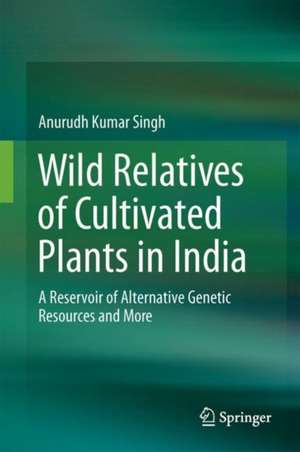 Anurudh Kumar Singh

Wild Relatives of Cultivated Plants in India

A Reservoir of Alternative Genetic Resources and More

Springer